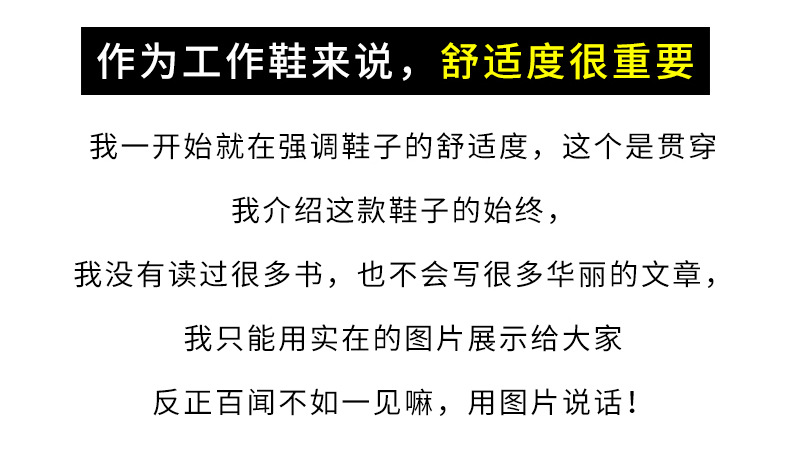 作为工作鞋来说，舒适度很重要

我一开始就在强调鞋子的舒适度，这个是贯穿

我介绍这款鞋子的始终，

我没有读过很多书，也不会写很多华丽的文章，

我只能用实在的图片展示给大家

反正百闻不如一见嘛，用图片说话！